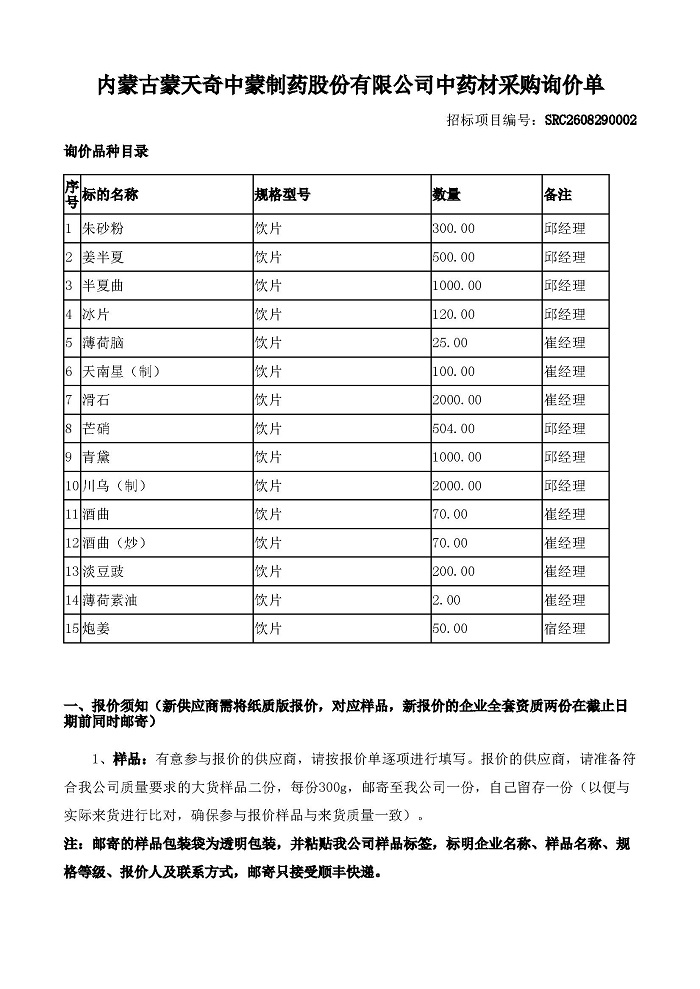 内蒙古蒙天奇中蒙制药股份有限公司中药材采购询价单

招标项目编号：SRC2608290002

询价品种目录

| 序号 | 标的名称 | 规格型号 | 数量 | 备注 |
|---|---|---|---|---|
| 1 | 朱砂粉 | 饮片 | 300.00 | 邱经理 |
| 2 | 姜半夏 | 饮片 | 500.00 | 邱经理 |
| 3 | 半夏曲 | 饮片 | 1000.00 | 邱经理 |
| 4 | 冰片 | 饮片 | 120.00 | 邱经理 |
| 5 | 薄荷脑 | 饮片 | 25.00 | 崔经理 |
| 6 | 天南星（制） | 饮片 | 100.00 | 崔经理 |
| 7 | 滑石 | 饮片 | 2000.00 | 崔经理 |
| 8 | 芒硝 | 饮片 | 504.00 | 崔经理 |
| 9 | 青黛 | 饮片 | 1000.00 | 邱经理 |
| 10 | 川乌（制） | 饮片 | 2000.00 | 邱经理 |
| 11 | 酒曲 | 饮片 | 70.00 | 崔经理 |
| 12 | 酒曲（炒） | 饮片 | 70.00 | 崔经理 |
| 13 | 淡豆豉 | 饮片 | 200.00 | 崔经理 |
| 14 | 薄荷素油 | 饮片 | 2.00 | 崔经理 |
| 15 | 炮姜 | 饮片 | 50.00 | 宿经理 |

一、报价须知（新供应商需将纸质版报价，对应样品，新报价的企业全套资质两份在截止日期前同时邮寄）

1、样品：有意参与报价的供应商，请按报价单逐项进行填写。报价的供应商，请准备符合我公司质量要求的大货样品二份，每份300g，邮寄至我公司一份，自己留存一份（以便与实际来货进行比对，确保参与报价样品与来货质量一致）。

注：邮寄的样品包装袋为透明包装，并粘贴我公司样品标签，标明企业名称、样品名称、规格等级、报价人及联系方式，邮寄只接受顺丰快递。